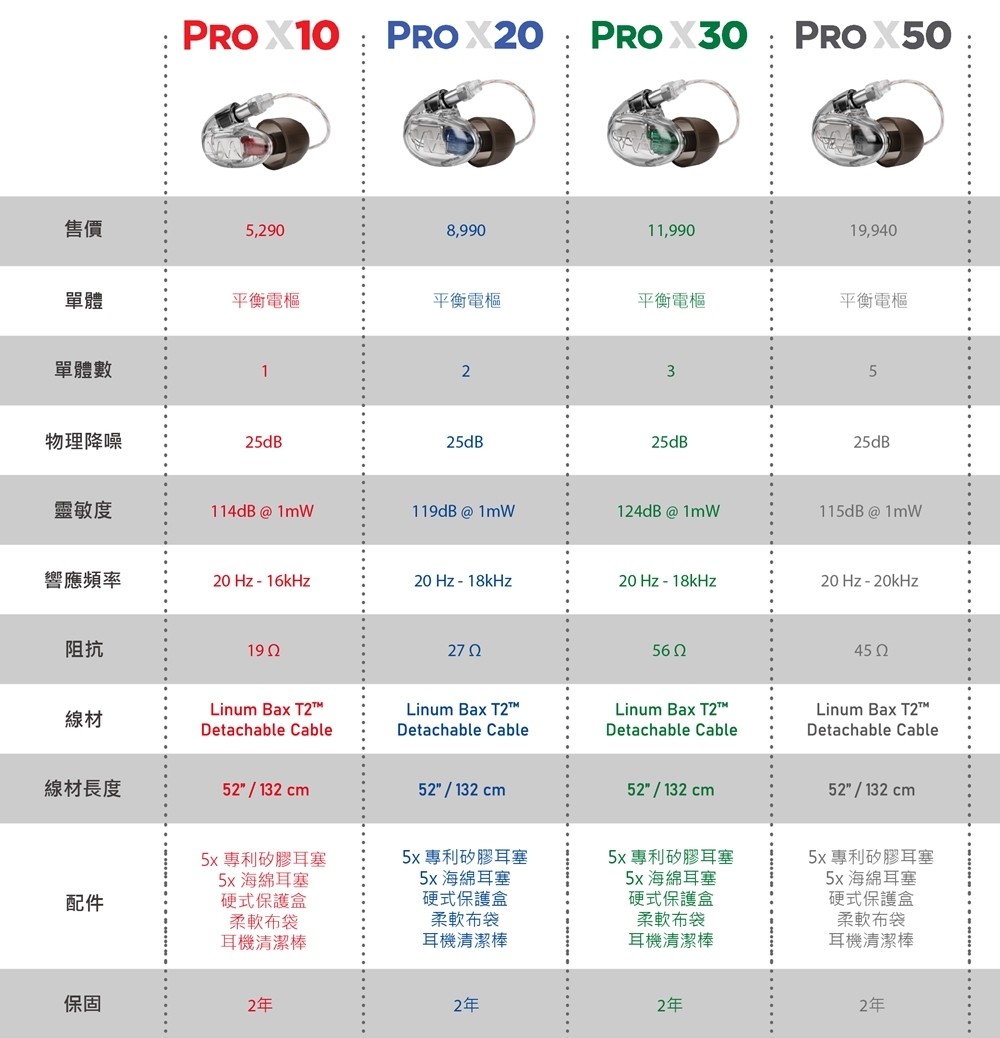 | | PRO X10 | PRO X20 | PRO X30 | PRO X50 |
|---|---|---|---|---|
| 售價 | 5,290 | 8,990 | 11,990 | 19,940 |
| 單體 | 平衡電樞 | 平衡電樞 | 平衡電樞 | 平衡電樞 |
| 單體數 | 1 | 2 | 3 | 5 |
| 物理降噪 | 25dB | 25dB | 25dB | 25dB |
| 靈敏度 | 114dB @ 1mW | 119dB @ 1mW | 124dB @ 1mW | 115dB @ 1mW |
| 響應頻率 | 20 Hz - 16kHz | 20 Hz - 18kHz | 20 Hz - 18kHz | 20 Hz - 20kHz |
| 阻抗 | 19 Ω | 27 Ω | 56 Ω | 45 Ω |
| 線材 | Linum Bax T2™ Detachable Cable | Linum Bax T2™ Detachable Cable | Linum Bax T2™ Detachable Cable | Linum Bax T2™ Detachable Cable |
| 線材長度 | 52" / 132 cm | 52" / 132 cm | 52" / 132 cm | 52" / 132 cm |
| 配件 | 5x 專利矽膠耳塞 5x 海綿耳塞 硬式保護盒 柔軟布袋 耳機清潔棒 | 5x 專利矽膠耳塞 5x 海綿耳塞 硬式保護盒 柔軟布袋 耳機清潔棒 | 5x 專利矽膠耳塞 5x 海綿耳塞 硬式保護盒 柔軟布袋 耳機清潔棒 | 5x 專利矽膠耳塞 5x 海綿耳塞 硬式保護盒 柔軟布袋 耳機清潔棒 |
| 保固 | 2年 | 2年 | 2年 | 2年 |